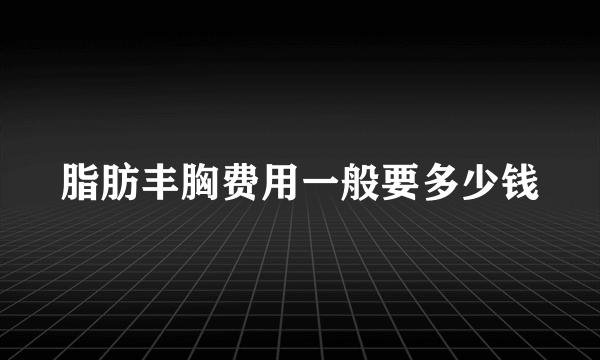 脂肪丰胸费用一般要多少钱